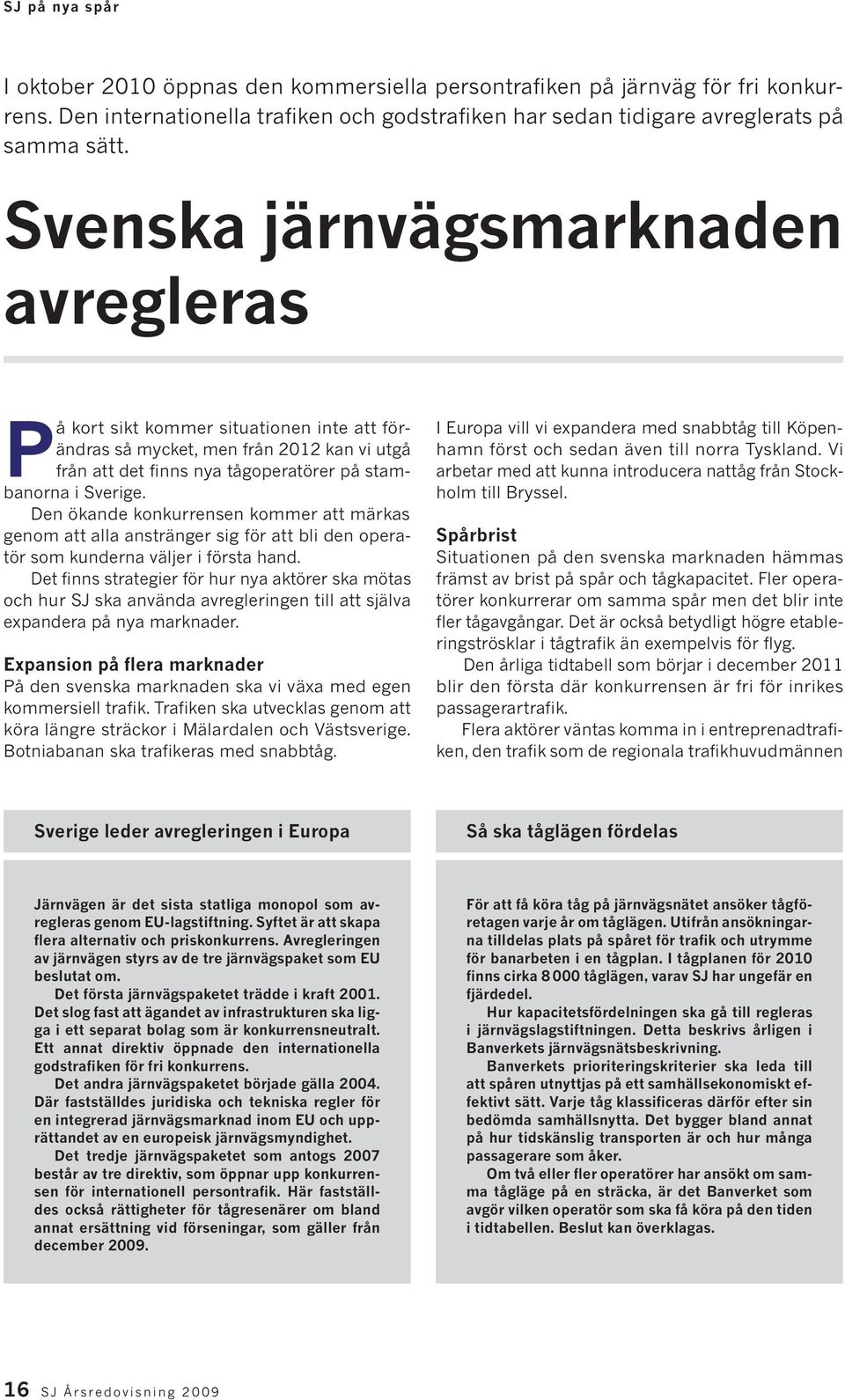 SJ på nya spår

I oktober 2010 öppnas den kommersiella persontrafiken på järnväg för fri konkurrens. Den internationella trafiken och godstrafiken har sedan tidigare avreglerats på samma sätt.

Svenska järnvägsmarknaden avregleras

På kort sikt kommer situationen inte att förändras så mycket, men från 2012 kan vi utgå från att det finns nya tågoperatörer på stambanorna i Sverige.

Den ökande konkurrensen kommer att märkas genom att alla anstränger sig för att bli den operatör som kunderna väljer i första hand.

Det finns strategier för hur nya aktörer ska mötas och hur SJ ska använda avregleringen till att själva expandera på nya marknader.

Expansion på flera marknader
På den svenska marknaden ska vi växa med egen kommersiell trafik. Trafiken ska utvecklas genom att köra längre sträckor i Mälardalen och Västsverige. Botniabanan ska trafikeras med snabbtåg.

I Europa vill vi expandera med snabbtåg till Köpenhamn först och sedan även till norra Tyskland. Vi arbetar med att kunna introducera nattåg från Stockholm till Bryssel.

Spårbrist
Situationen på den svenska marknaden hämmas främst av brist på spår och tågkapacitet. Fler operatörer konkurrerar om samma spår men det blir inte fler tågavgångar. Det är också betydligt högre etableringströsklar i tågtrafik än exempelvis för flyg.

Den årliga tidtabell som börjar i december 2011 blir den första där konkurrensen är fri för inrikes passagerartrafik.

Flera aktörer väntas komma in i entreprenadtrafiken, den trafik som de regionala trafikhuvudmännen

Sverige leder avregleringen i Europa

Järnvägen är det sista statliga monopol som avregleras genom EU-lagstiftning. Syftet är att skapa flera alternativ och priskonkurrens. Avregleringen av järnvägen styrs av de tre järnvägspaket som EU beslutat om.

Det första järnvägspaketet trädde i kraft 2001. Det slog fast att ägandet av infrastrukturen ska ligga i ett separat bolag som är konkurrensneutralt. Ett annat direktiv öppnade den internationella godstrafiken för fri konkurrens.

Det andra järnvägspaketet började gälla 2004. Där fastställdes juridiska och tekniska regler för en integrerad järnvägsmarknad inom EU och upprättandet av en europeisk järnvägsmyndighet.

Det tredje järnvägspaketet som antogs 2007 består av tre direktiv, som öppnar upp konkurrensen för internationell persontrafik. Här fastställdes också rättigheter för tågresenärer om bland annat ersättning vid förseningar, som gäller från december 2009.

Så ska tåglägen fördelas

För att få köra tåg på järnvägsnätet ansöker tågföretagen varje år om tåglägen. Utifrån ansökningarna tilldelas plats på spåret för trafik och utrymme för banarbeten i en tågplan. I tågplanen för 2010 finns cirka 8 000 tåglägen, varav SJ har ungefär en fjärdedel.

Hur kapacitetsfördelningen ska gå till regleras i järnvägslagstiftningen. Detta beskrivs årligen i Banverkets järnvägsnätsbeskrivning.

Banverkets prioriteringskriterier ska leda till att spåren utnyttjas på ett samhällsekonomiskt effektivt sätt. Varje tåg klassificeras därför efter sin bedömda samhällsnytta. Det bygger bland annat på hur tidskänslig transporten är och hur många passagerare som åker.

Om två eller fler operatörer har ansökt om samma tågläge på en sträcka, är det Banverket som avgör vilken operatör som ska få köra på den tiden i tidtabellen. Beslut kan överklagas.

16 SJ Årsredovisning 2009